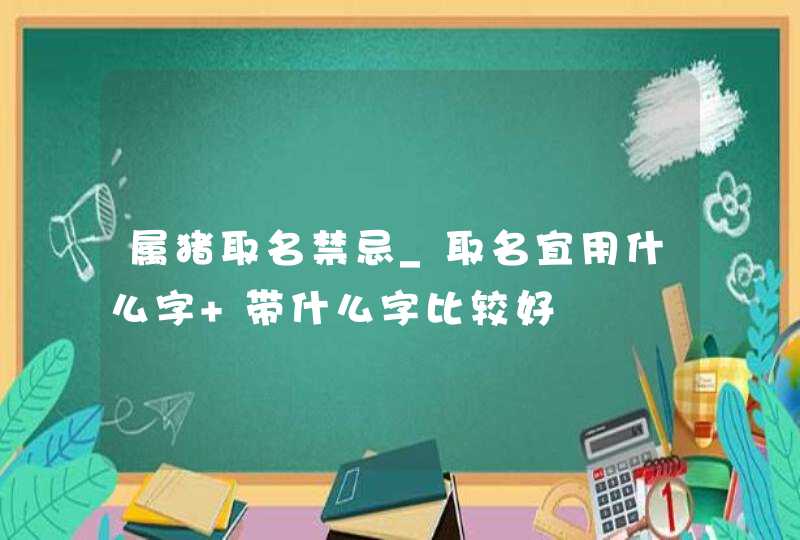 属猪取名禁忌_取名宜用什么字+带什么字比较好